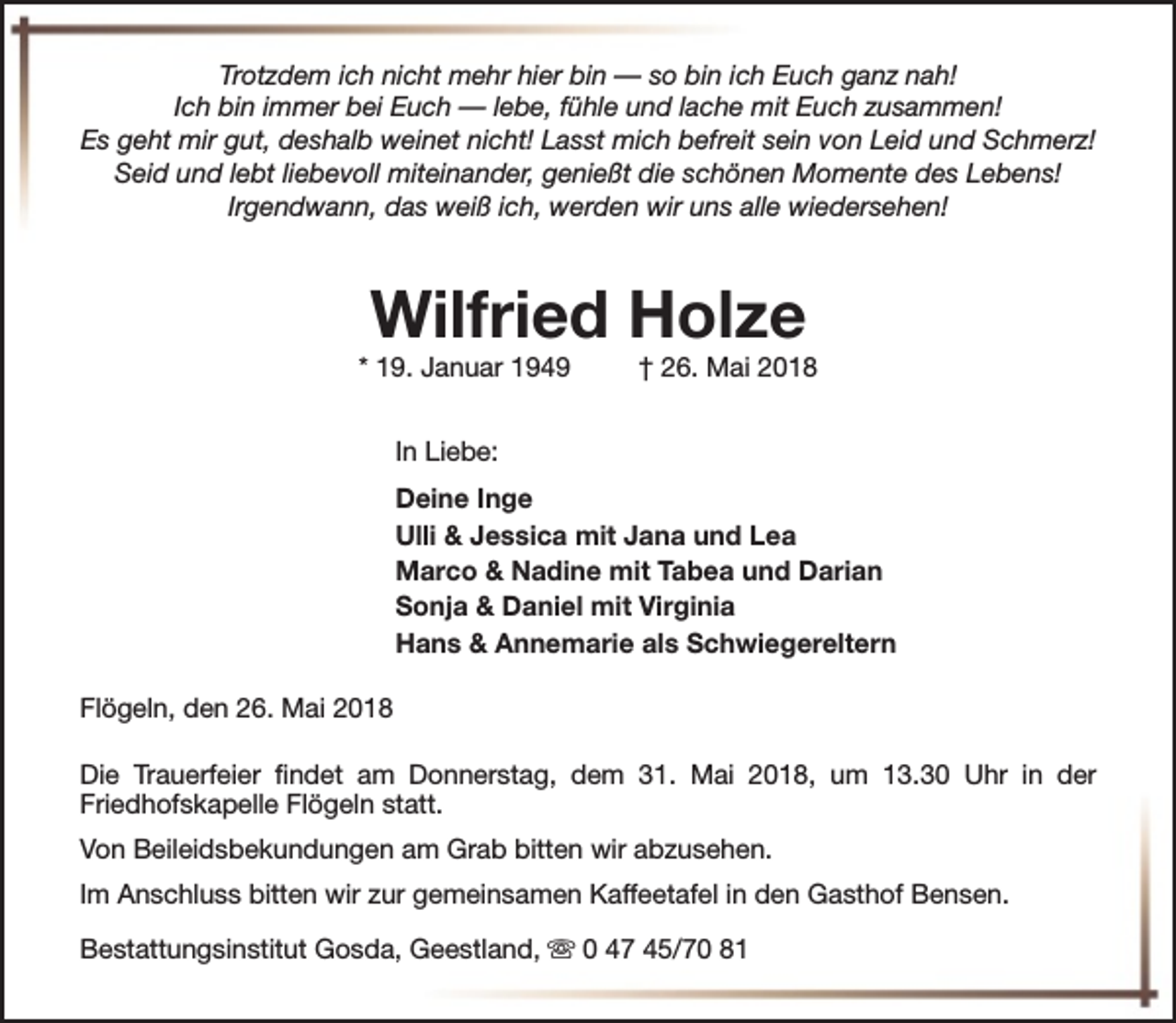 Trotzdem ich nicht mehr hier bin — so bin ich Euch ganz nah!
Ich bin immer bei Euch — lebe, fühle und lache mit Euch zusammen!
Es geht mir gut, deshalb weinet nicht! Lasst mich befreit sein von Leid und Schmerz!
Seid und lebt liebevoll miteinander, genießt die schönen Momente des Lebens!
Irgendwann, das weiß ich, werden wir uns alle wiedersehen!

Wilfried Holze

* 19. Januar 1949 † 26. Mai 2018

In Liebe:

Deine Inge
Ulli & Jessica mit Jana und Lea
Marco & Nadine mit Tabea und Darian
Sonja & Daniel mit Virginia
Hans & Annemarie als Schwiegereltern

Flögeln, den 26. Mai 2018

Die Trauerfeier findet am Donnerstag, dem 31. Mai 2018, um 13.30 Uhr in der Friedhofskapelle Flögeln statt.

Von Beileidsbekundungen am Grab bitten wir abzusehen.

Im Anschluss bitten wir zur gemeinsamen Kaffeetafel in den Gasthof Bensen.

Bestattungsinstitut Gosda, Geestland, ☏ 0 47 45/70 81